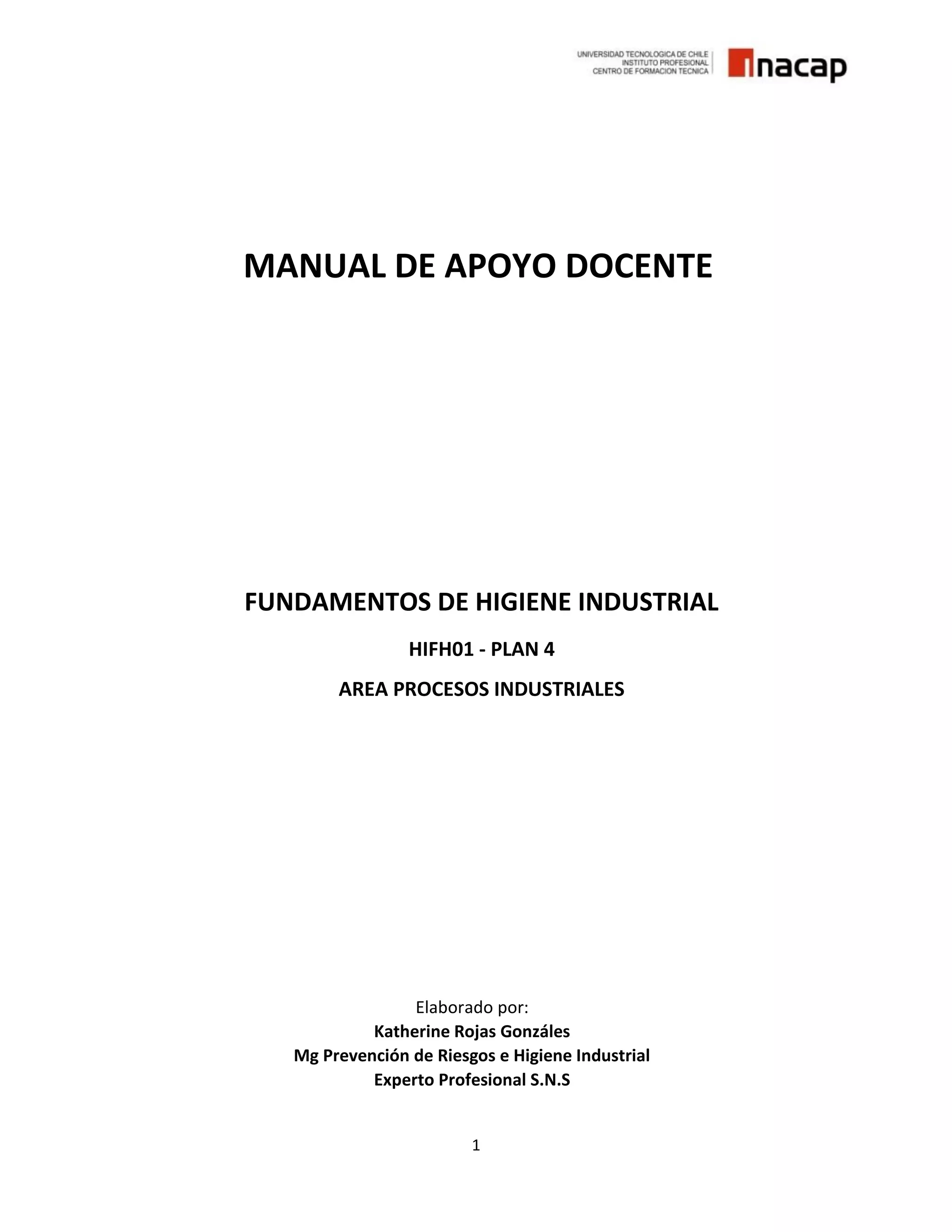 UNIVERSIDAD TECNOLOGICA DE CHILE
INSTITUTO PROFESIONAL
CENTRO DE FORMACION TECNICA

inacap

MANUAL DE APOYO DOCENTE

FUNDAMENTOS DE HIGIENE INDUSTRIAL

HIFH01 - PLAN 4

AREA PROCESOS INDUSTRIALES

Elaborado por:
Katherine Rojas Gonzáles
Mg Prevención de Riesgos e Higiene Industrial
Experto Profesional S.N.S

1